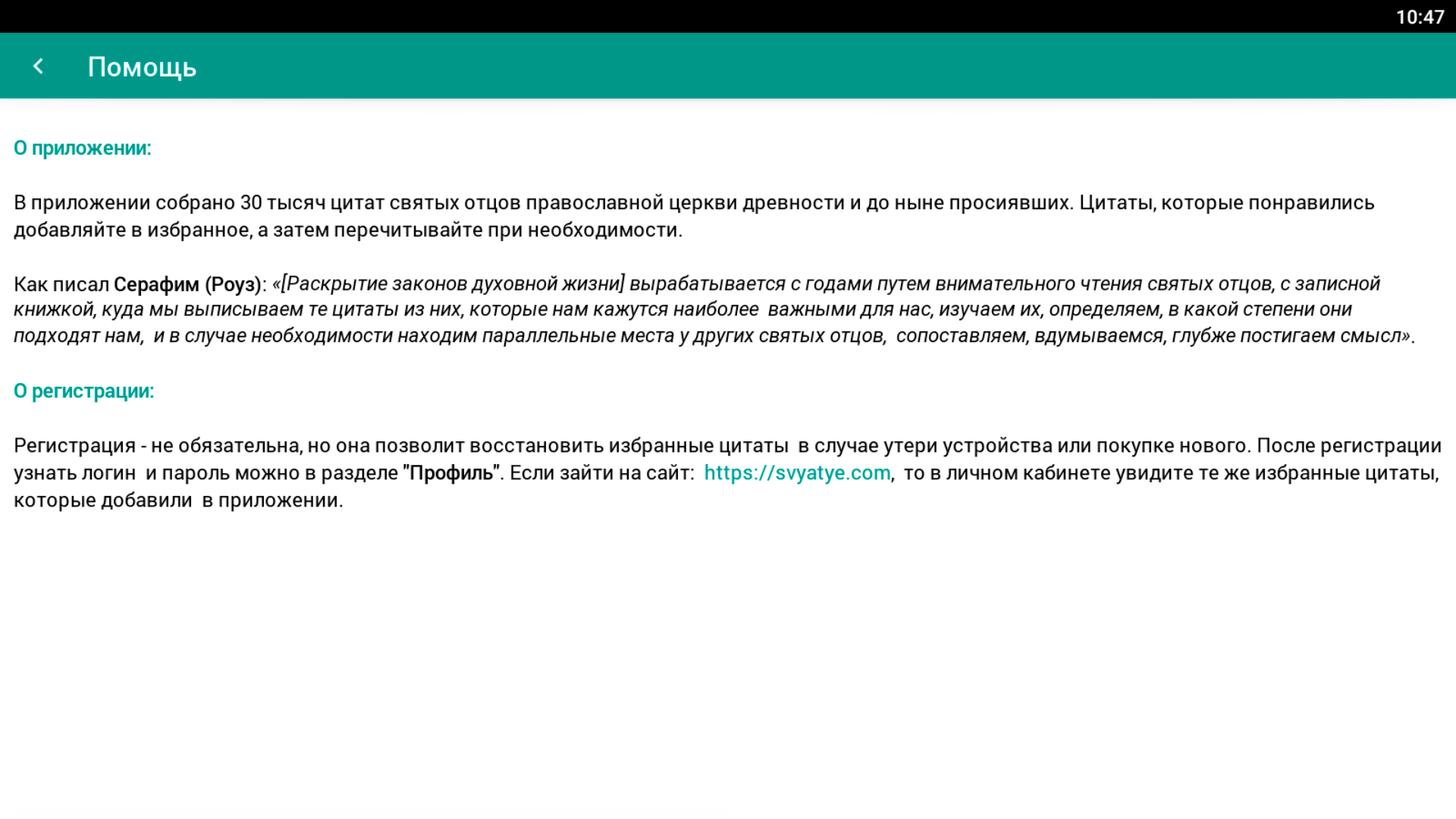 10:47

Помощь

О приложении:

В приложении собрано 30 тысяч цитат святых отцов православной церкви древности и до ныне просиявших. Цитаты, которые понравились добавляйте в избранное, а затем перечитывайте при необходимости.

Как писал Серафим (Роуз): «[Раскрытие законов духовной жизни] вырабатывается с годами путем внимательного чтения святых отцов, с записной книжкой, куда мы выписываем те цитаты из них, которые нам кажутся наиболее важными для нас, изучаем их, определяем, в какой степени они подходят нам, и в случае необходимости находим параллельные места у других святых отцов, сопоставляем, вдумываемся, глубже постигаем смысл».

О регистрации:

Регистрация - не обязательна, но она позволит восстановить избранные цитаты в случае утери устройства или покупке нового. После регистрации узнать логин и пароль можно в разделе "Профиль". Если зайти на сайт: https://svyatye.com, то в личном кабинете увидите те же избранные цитаты, которые добавили в приложении.